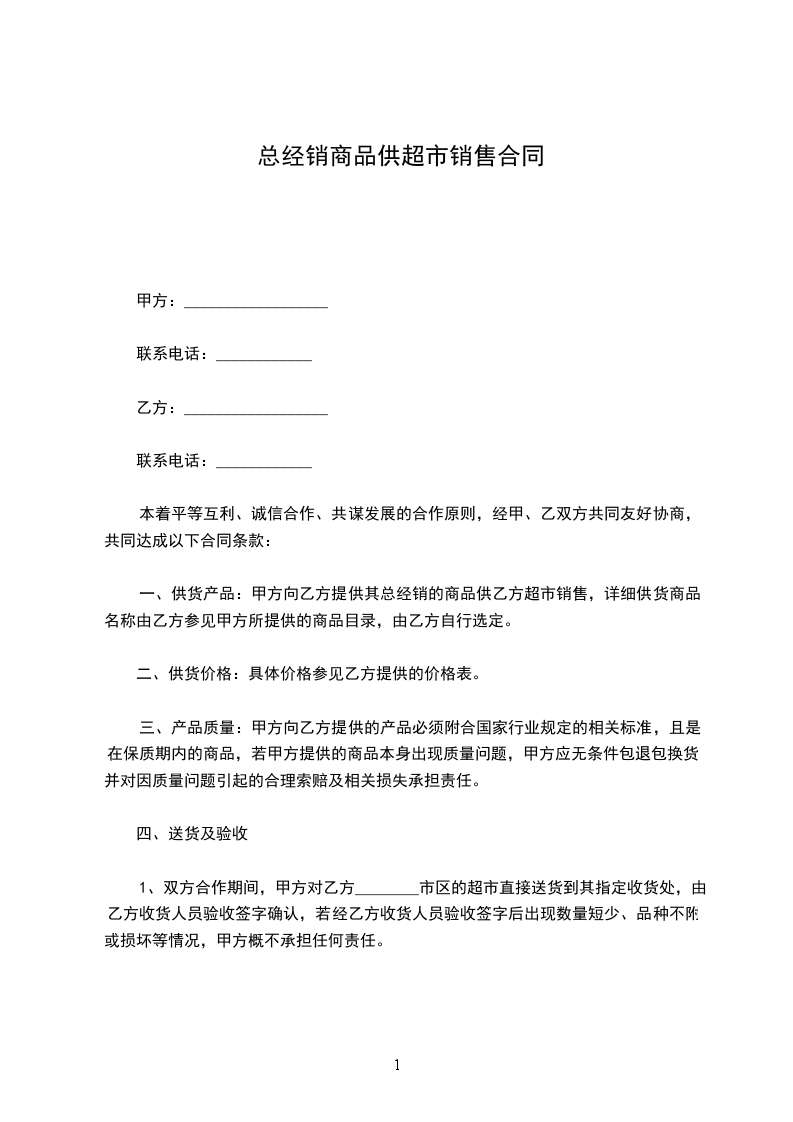 总经销商品供超市销售合同

甲方：__________________

联系电话：____________

乙方：__________________

联系电话：____________

本着平等互利、诚信合作、共谋发展的合作原则，经甲、乙双方共同友好协商，共同达成以下合同条款：

一、供货产品：甲方向乙方提供其总经销的商品供乙方超市销售，详细供货商品名称由乙方参见甲方所提供的商品目录，由乙方自行选定。

二、供货价格：具体价格参见乙方提供的价格表。

三、产品质量：甲方向乙方提供的产品必须附合国家行业规定的相关标准，且是在保质期内的商品，若甲方提供的商品本身出现质量问题，甲方应无条件包退包换货并对因质量问题引起的合理索赔及相关损失承担责任。

四、送货及验收

1、双方合作期间，甲方对乙方________市区的超市直接送货到其指定收货处，由乙方收货人员验收签字确认，若经乙方收货人员验收签字后出现数量短少、品种不附或损坏等情况，甲方概不承担任何责任。

1